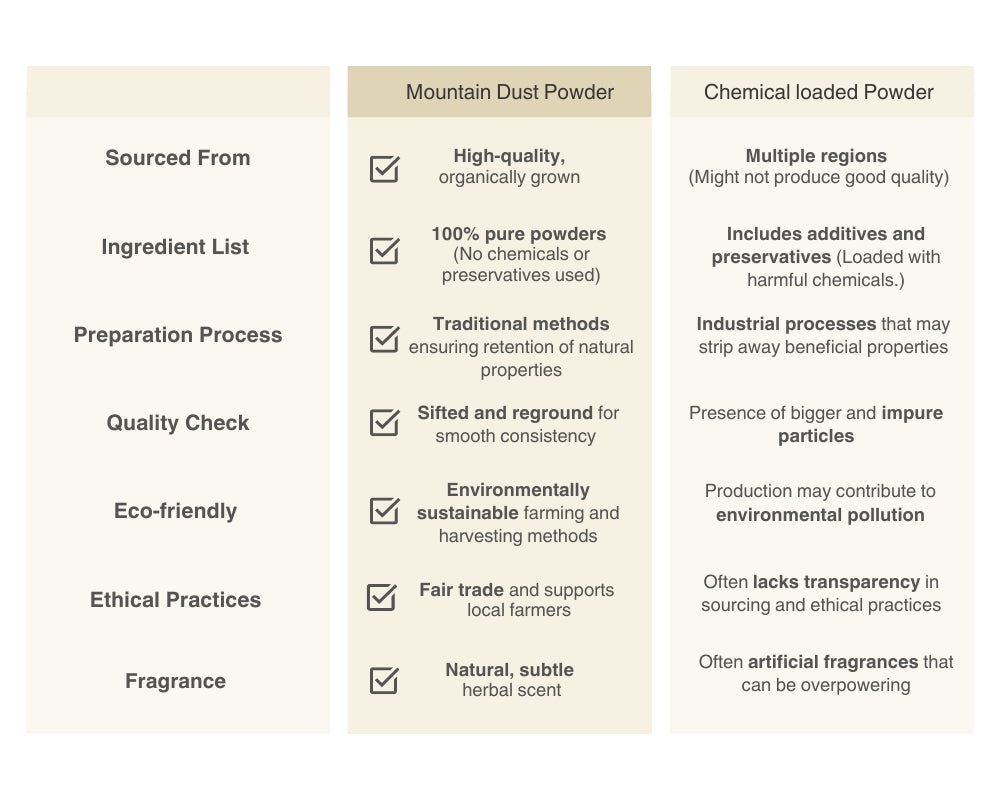 | | Mountain Dust Powder | Chemical loaded Powder |
|---|---|---|
| Sourced From | High-quality, organically grown | Multiple regions (Might not produce good quality) |
| Ingredient List | 100% pure powders (No chemicals or preservatives used) | Includes additives and preservatives (Loaded with harmful chemicals.) |
| Preparation Process | Traditional methods ensuring retention of natural properties | Industrial processes that may strip away beneficial properties |
| Quality Check | Sifted and reground for smooth consistency | Presence of bigger and impure particles |
| Eco-friendly | Environmentally sustainable farming and harvesting methods | Production may contribute to environmental pollution |
| Ethical Practices | Fair trade and supports local farmers | Often lacks transparency in sourcing and ethical practices |
| Fragrance | Natural, subtle herbal scent | Often artificial fragrances that can be overpowering |